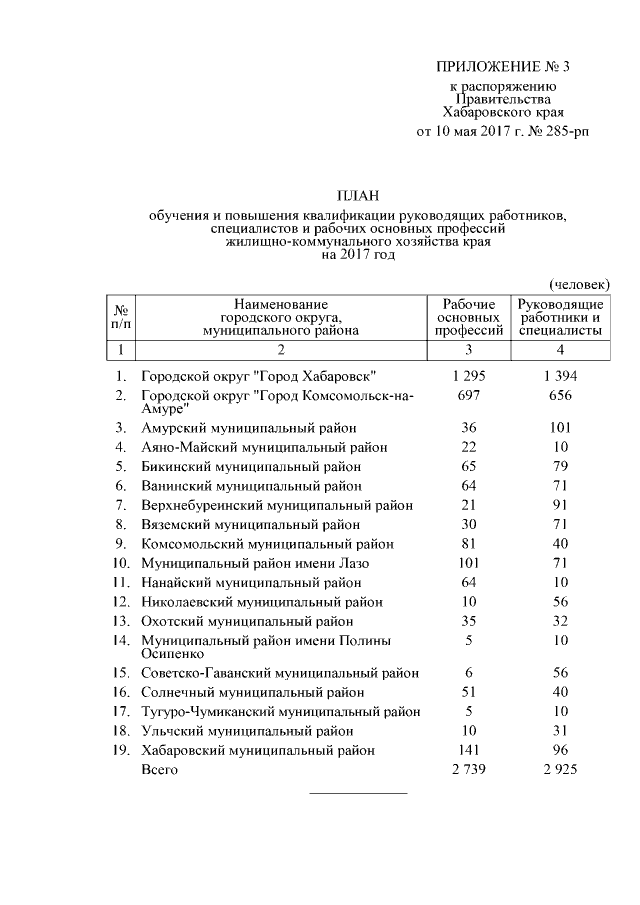 ПРИЛОЖЕНИЕ № 3
к распоряжению
Правительства
Хабаровского края
от 10 мая 2017 г. № 285-рп

ПЛАН
обучения и повышения квалификации руководящих работников, специалистов и рабочих основных профессий жилищно-коммунального хозяйства края на 2017 год

(человек)

| № п/п | Наименование городского округа, муниципального района | Рабочие основных профессий | Руководящие работники и специалисты |
|---|---|---|---|
| 1 | 2 | 3 | 4 |
| 1. | Городской округ "Город Хабаровск" | 1 295 | 1 394 |
| 2. | Городской округ "Город Комсомольск-на-Амуре" | 697 | 656 |
| 3. | Амурский муниципальный район | 36 | 101 |
| 4. | Аяно-Майский муниципальный район | 22 | 10 |
| 5. | Бикинский муниципальный район | 65 | 79 |
| 6. | Ванинский муниципальный район | 64 | 71 |
| 7. | Верхнебуреинский муниципальный район | 21 | 91 |
| 8. | Вяземский муниципальный район | 30 | 71 |
| 9. | Комсомольский муниципальный район | 81 | 40 |
| 10. | Муниципальный район имени Лазо | 101 | 71 |
| 11. | Нанайский муниципальный район | 64 | 10 |
| 12. | Николаевский муниципальный район | 10 | 56 |
| 13. | Охотский муниципальный район | 35 | 32 |
| 14. | Муниципальный район имени Полины Осипенко | 5 | 10 |
| 15. | Советско-Гаванский муниципальный район | 6 | 56 |
| 16. | Солнечный муниципальный район | 51 | 40 |
| 17. | Тугуро-Чумиканский муниципальный район | 5 | 10 |
| 18. | Ульчский муниципальный район | 10 | 31 |
| 19. | Хабаровский муниципальный район | 141 | 96 |
| | Всего | 2 739 | 2 925 |